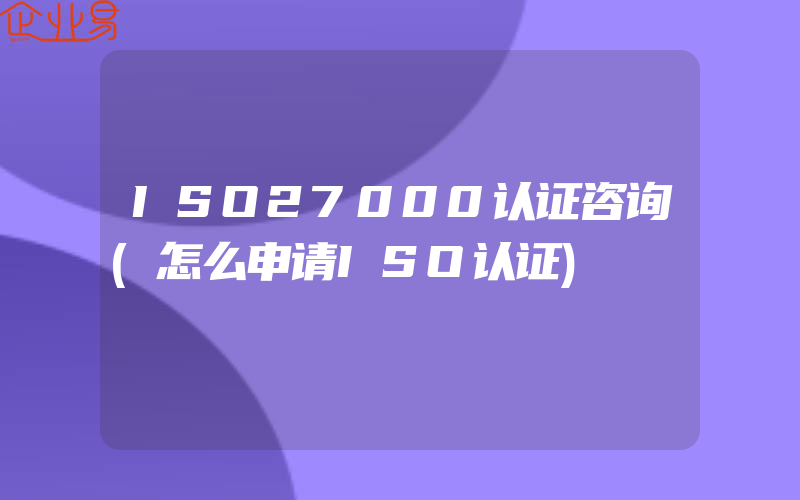 企业易

ISO27000认证咨询(怎么申请ISO认证)